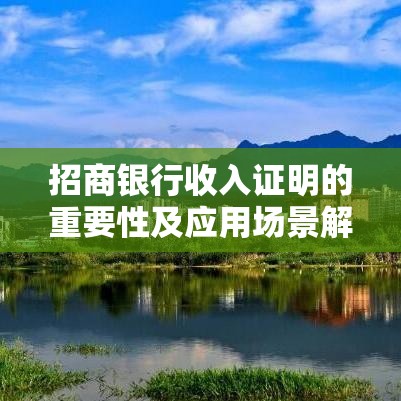 招商银行收入证明的重要性及应用场景解